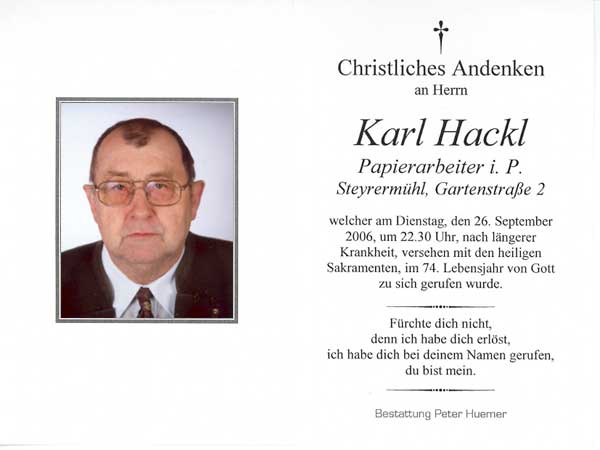 Christliches Andenken
an Herrn

Karl Hackl

Papierarbeiter i. P.
Steyrermühl, Gartenstraße 2

welcher am Dienstag, den 26. September 2006, um 22.30 Uhr, nach längerer Krankheit, versehen mit den heiligen Sakramenten, im 74. Lebensjahr von Gott zu sich gerufen wurde.

Fürchte dich nicht,
denn ich habe dich erlöst,
ich habe dich bei deinem Namen gerufen,
du bist mein.

Bestattung Peter Huemer